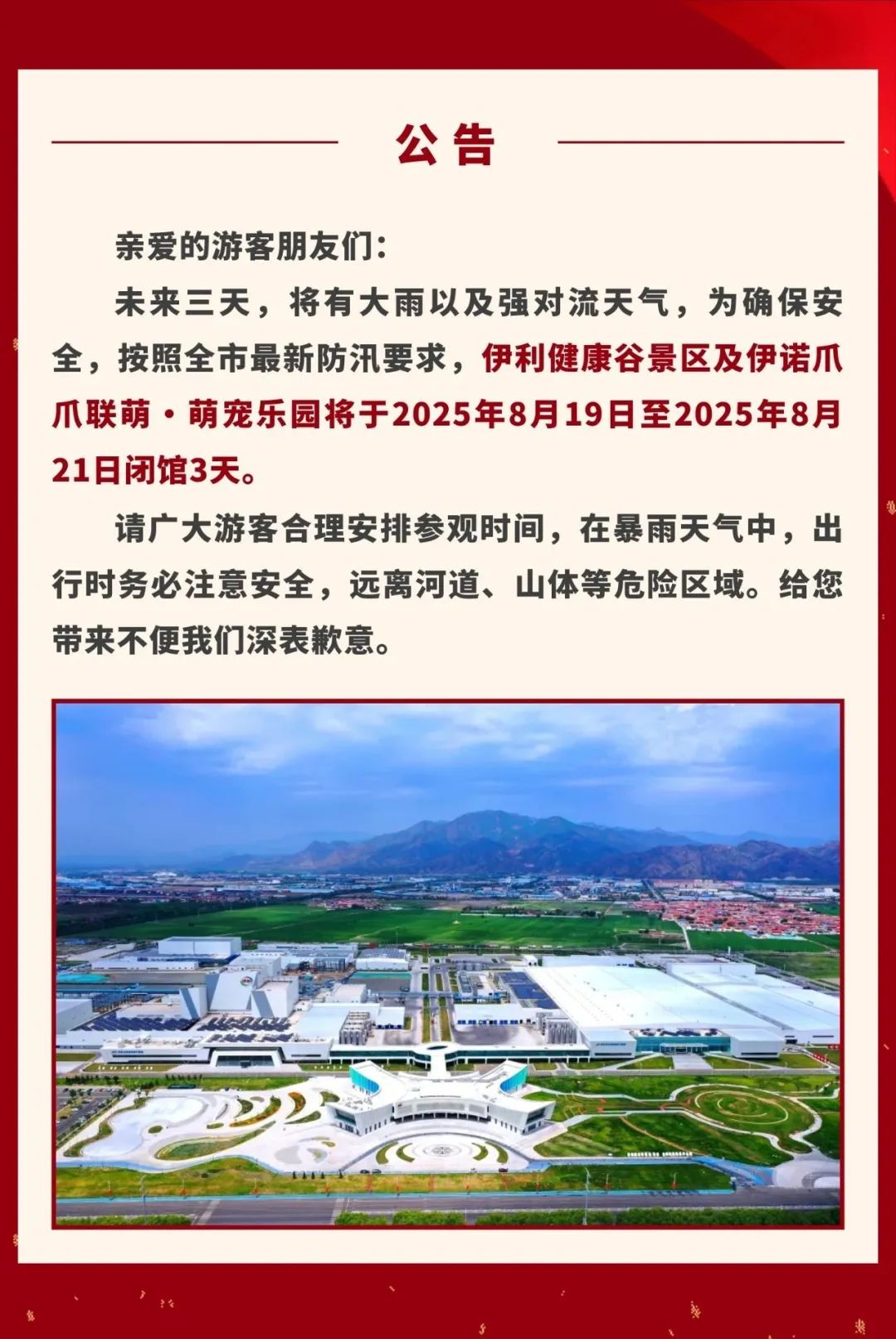 公告

亲爱的游客朋友们：

未来三天，将有大雨以及强对流天气，为确保安全，按照全市最新防汛要求，伊利健康谷景区及伊诺爪爪联萌·萌宠乐园将于2025年8月19日至2025年8月21日闭馆3天。

请广大游客合理安排参观时间，在暴雨天气中，出行时务必注意安全，远离河道、山体等危险区域。给您带来不便我们深表歉意。